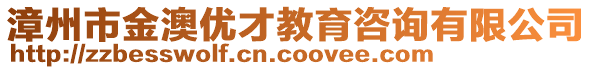 漳州市金澳优才教育咨询有限公司
http://zzbesswolf.cn.coovee.com